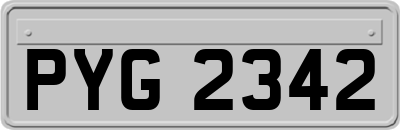 PYG 2342